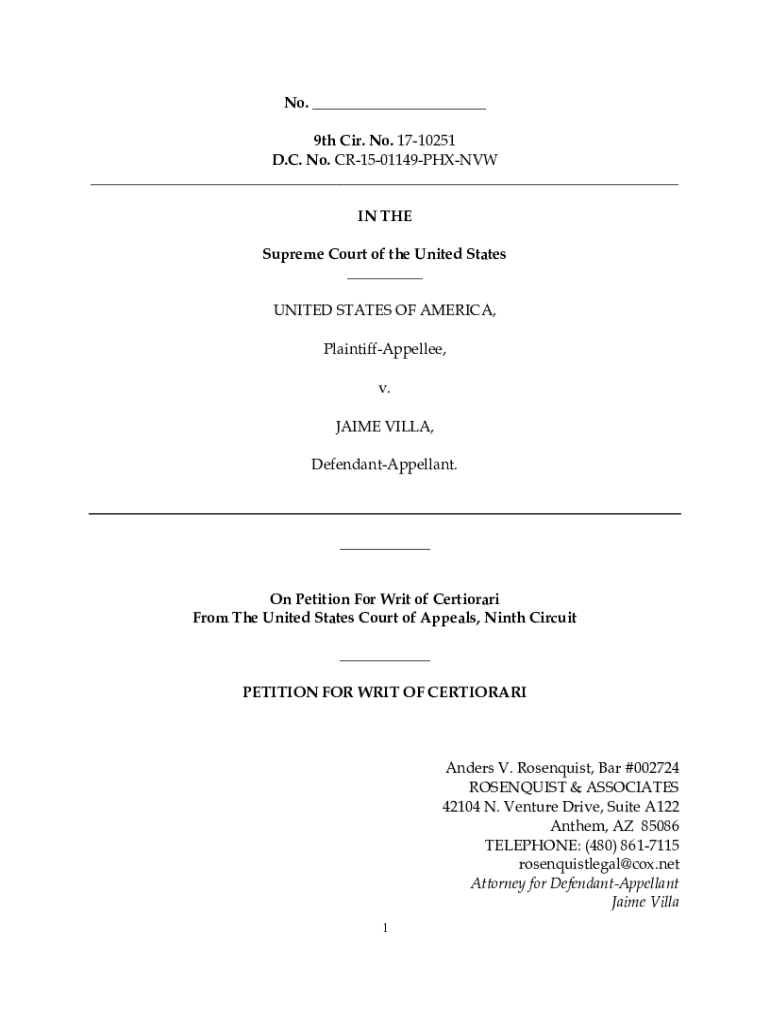 No. ______________________

9th Cir. No. 17-10251
D.C. No. CR-15-01149-PHX-NVW

IN THE

Supreme Court of the United States

UNITED STATES OF AMERICA,

Plaintiff-Appellee,

v.

JAIME VILLA,

Defendant-Appellant.

On Petition For Writ of Certiorari
From The United States Court of Appeals, Ninth Circuit

PETITION FOR WRIT OF CERTIORARI

Anders V. Rosenquist, Bar #002724
ROSENQUIST & ASSOCIATES
42104 N. Venture Drive, Suite A122
Anthem, AZ 85086
TELEPHONE: (480) 861-7115
rosenquistlegal@cox.net
Attorney for Defendant-Appellant
Jaime Villa

1